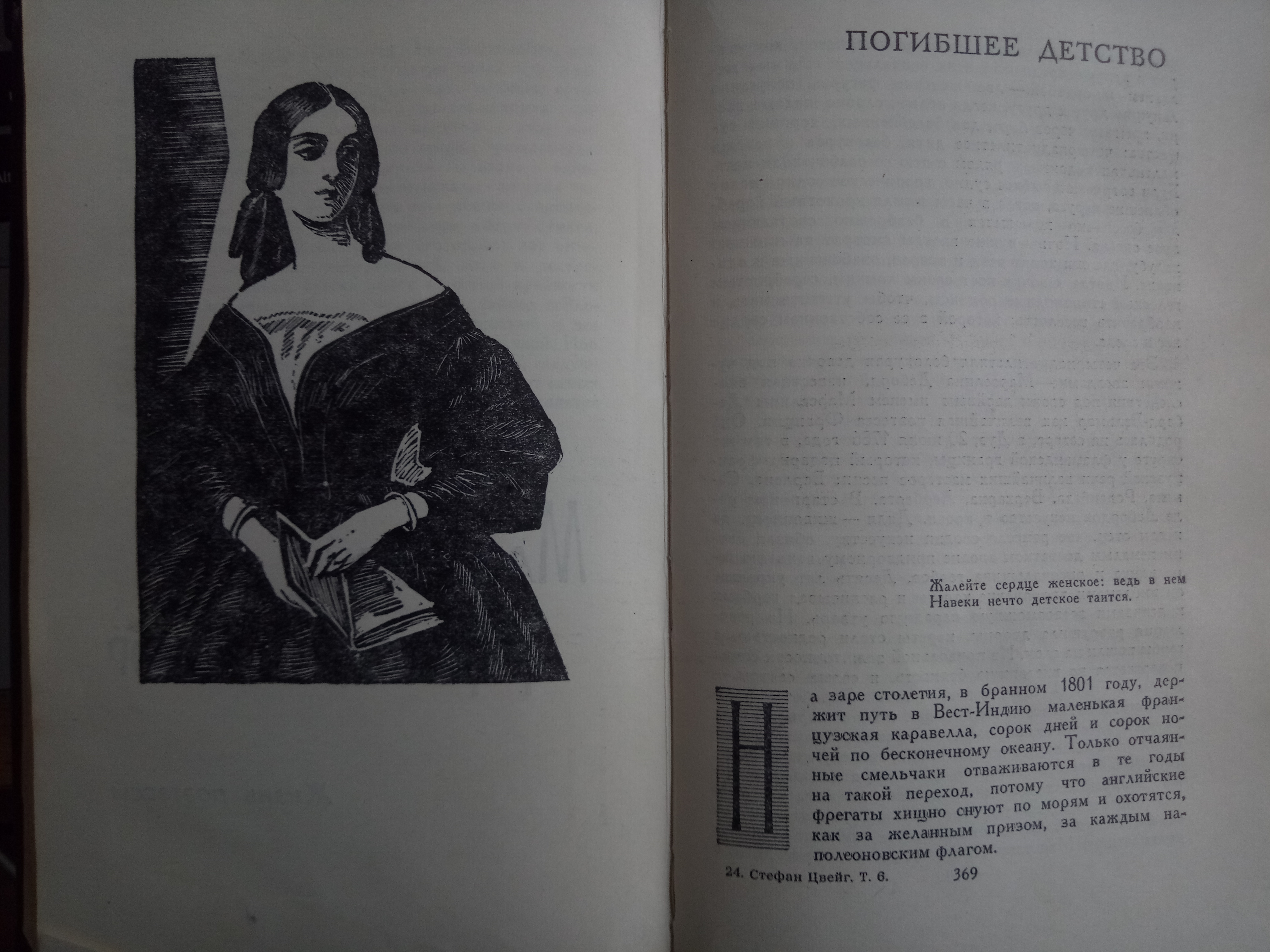 ПОГИБШЕЕ ДЕТСТВО

Жалейте сердце женское: ведь в нем
Навеки нечто детское таится.

На заре столетия, в бранном 1801 году, держит путь в Вест-Индию маленькая французская каравелла, сорок дней и сорок ночей по бесконечному океану. Только отчаянные смельчаки отваживаются в те годы на такой переход, потому что английские фрегаты хищно снуют по морям и охотятся, как за желанным призом, за каждым наполеоновским флагом.

24. Стефан Цвейг. Т. 6. 369